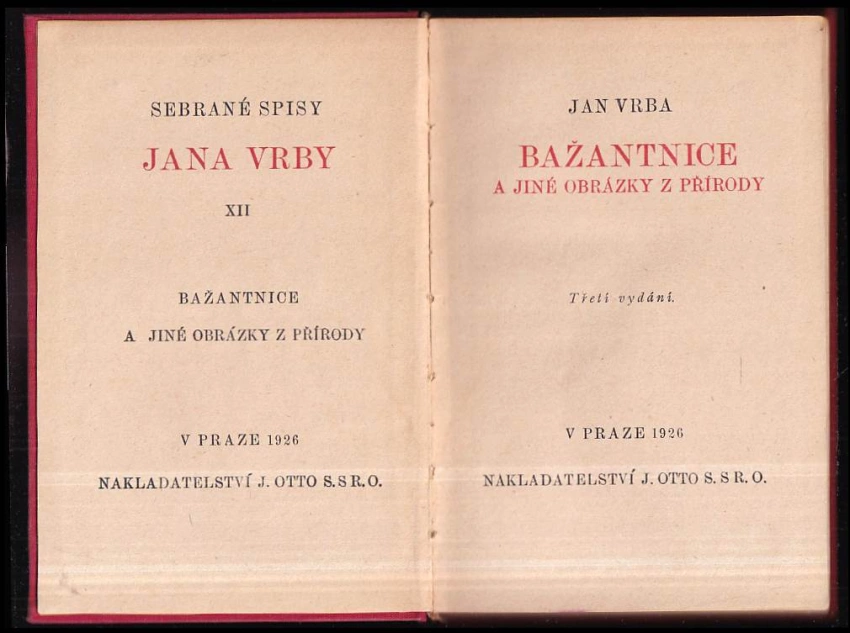 SEBRANÉ SPISY

JANA VRBY

XII

BAŽANTNICE

A JINÉ OBRÁZKY Z PŘÍRODY

V PRAZE 1926

NAKLADATELSTVÍ J. OTTO S. S R. O.

JAN VRBA

BAŽANTNICE

A JINÉ OBRÁZKY Z PŘÍRODY

Třetí vydání.

V PRAZE 1926

NAKLADATELSTVÍ J. OTTO S. S R. O.